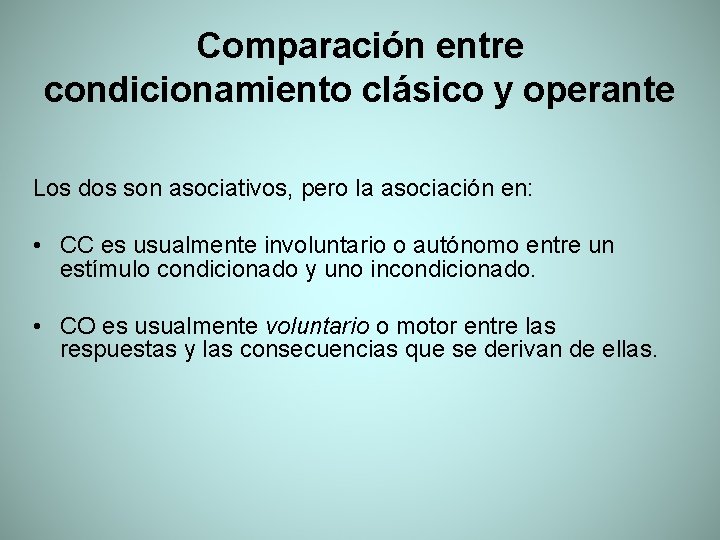 Comparación entre condicionamiento clásico y operante

Los dos son asociativos, pero la asociación en:

• CC es usualmente involuntario o autónomo entre un estímulo condicionado y uno incondicionado.

• CO es usualmente voluntario o motor entre las respuestas y las consecuencias que se derivan de ellas.